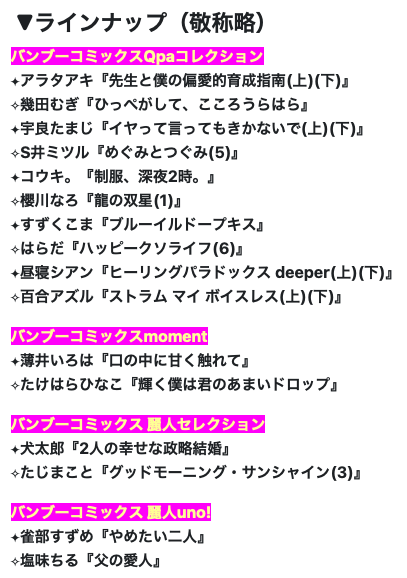 ▼ラインナップ(敬称略)

バンブーコミックスQpaコレクション
✦アラタアキ『先生と僕の偏愛的育成指南(上)(下)』
✧幾田むぎ『ひっぺがして、こころうらはら』
✦宇良たまじ『イヤって言ってもきかないで(上)(下)』
✧S井ミツル『めぐみとつぐみ(5)』
✦コウキ。『制服、深夜2時。』
✧櫻川なろ『龍の双星(1)』
✦すずくこま『ブルーイルドープキス』
✧はらだ『ハッピークソライフ(6)』
✦昼寝シアン『ヒーリングパラドックス deeper(上)(下)』
✧百合アズル『ストラム マイ ボイスレス(上)(下)』

バンブーコミックスmoment
✦薄井いろは『口の中に甘く触れて』
✧たけはらひなこ『輝く僕は君のあまいドロップ』

バンブーコミックス 麗人セレクション
✦犬太郎『2人の幸せな政略結婚』
✧たじまこと『グッドモーニング・サンシャイン(3)』

バンブーコミックス 麗人uno!
✦雀部すずめ『やめたい二人』
✧塩味ちる『父の愛人』